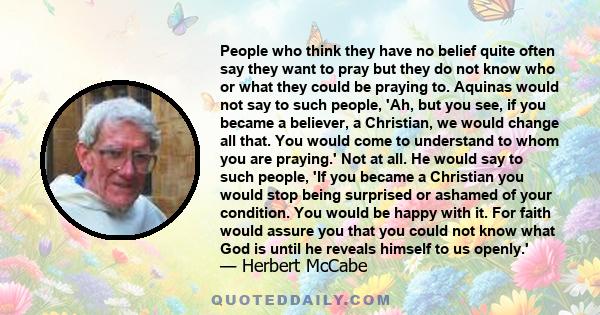 People who think they have no belief quite often say they want to pray but they do not know who or what they could be praying to. Aquinas would not say to such people, 'Ah, but you see, if you became a believer, a Christian, we would change all that. You would come to understand to whom you are praying.' Not at all. He would say to such people, 'If you became a Christian you would stop being surprised or ashamed of your condition. You would be happy with it. For faith would assure you that you could not know what God is until he reveals himself to us openly.'
— Herbert McCabe

QUOTEDDAILY.COM